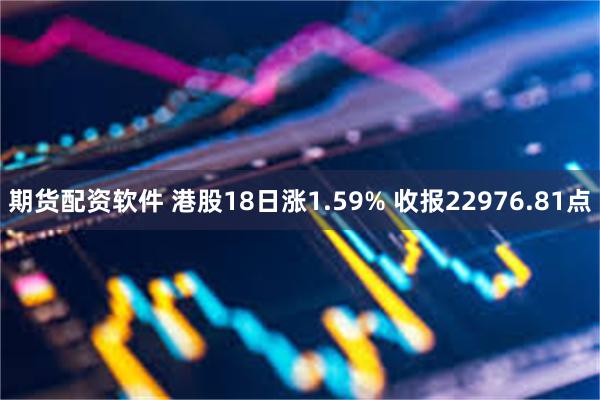 期货配资软件 港股18日涨1.59% 收报22976.81点